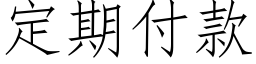 定期付款